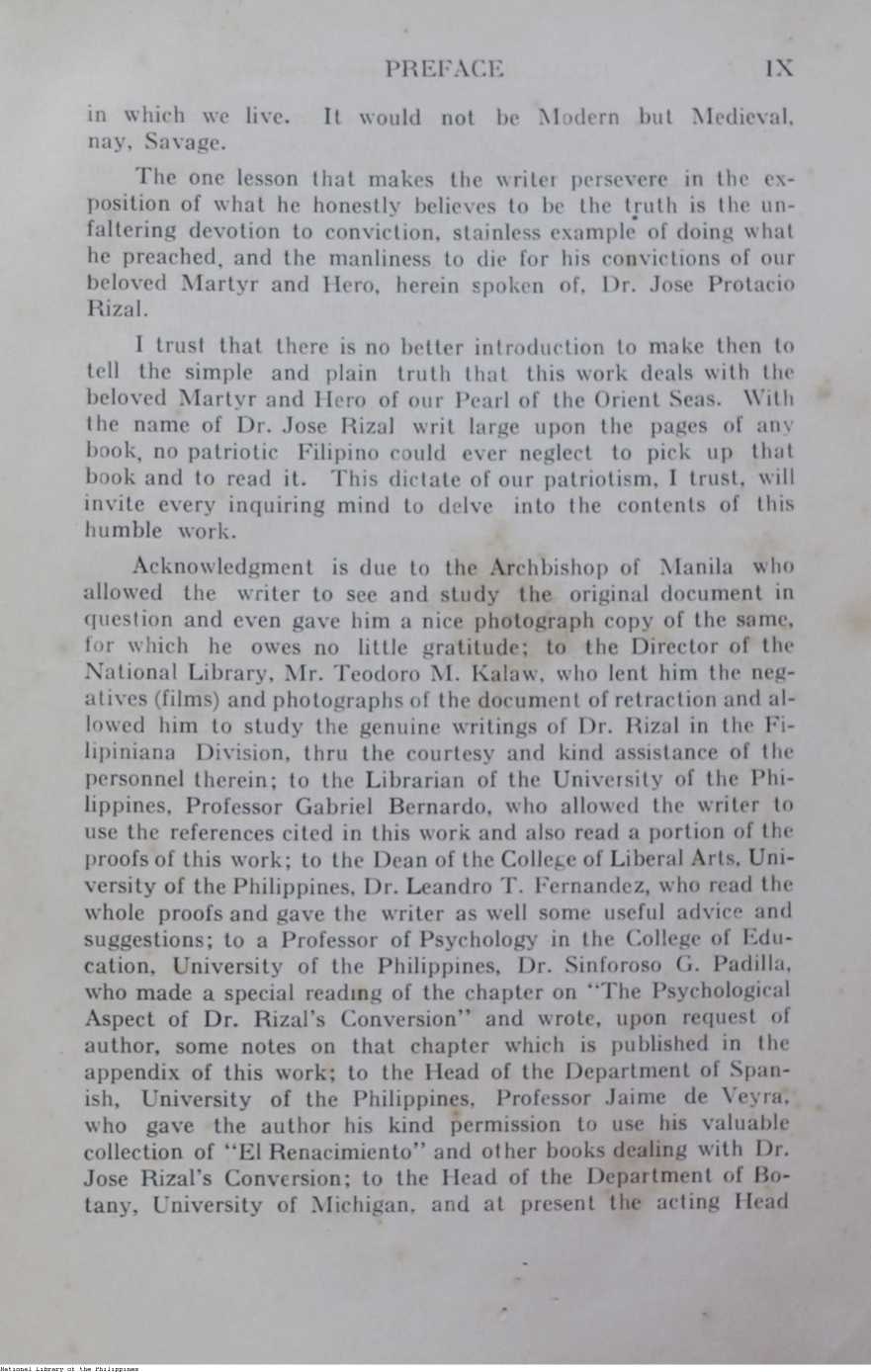 PREFACE IX

in which we live. It would not be Modern but Medieval, nay, Savage.

The one lesson that makes the writer persevere in the exposition of what he honestly believes to be the truth is the unfaltering devotion to conviction, stainless example of doing what he preached, and the manliness to die for his convictions of our beloved Martyr and Hero, herein spoken of, Dr. Jose Protacio Rizal.

I trust that there is no better introduction to make then to tell the simple and plain truth that this work deals with the beloved Martyr and Hero of our Pearl of the Orient Seas. With the name of Dr. Jose Rizal writ large upon the pages of any book, no patriotic Filipino could ever neglect to pick up that book and to read it. This dictate of our patriotism, I trust, will invite every inquiring mind to delve into the contents of this humble work.

Acknowledgment is due to the Archbishop of Manila who allowed the writer to see and study the original document in question and even gave him a nice photograph copy of the same, for which he owes no little gratitude; to the Director of the National Library, Mr. Teodoro M. Kalaw, who lent him the negatives (films) and photographs of the document of retraction and allowed him to study the genuine writings of Dr. Rizal in the Filipiniana Division, thru the courtesy and kind assistance of the personnel therein; to the Librarian of the University of the Philippines, Professor Gabriel Bernardo, who allowed the writer to use the references cited in this work and also read a portion of the proofs of this work; to the Dean of the College of Liberal Arts, University of the Philippines, Dr. Leandro T. Fernandez, who read the whole proofs and gave the writer as well some useful advice and suggestions; to a Professor of Psychology in the College of Education, University of the Philippines, Dr. Sinforoso G. Padilla, who made a special reading of the chapter on "The Psychological Aspect of Dr. Rizal's Conversion" and wrote, upon request of author, some notes on that chapter which is published in the appendix of this work; to the Head of the Department of Spanish, University of the Philippines, Professor Jaime de Veyra, who gave the author his kind permission to use his valuable collection of "El Renacimiento" and other books dealing with Dr. Jose Rizal's Conversion; to the Head of the Department of Botany, University of Michigan, and at present the acting Head

National Library of the Philippines